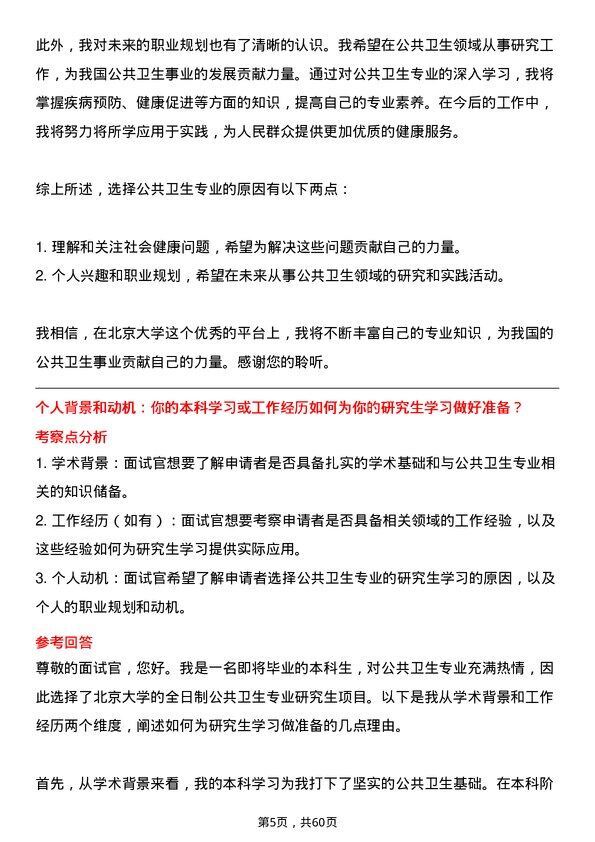 此外，我对未来的职业规划也有了清晰的认识。我希望在公共卫生领域从事研究工作，为我国公共卫生事业的发展贡献力量。通过对公共卫生专业的深入学习，我将掌握疾病预防、健康促进等方面的知识，提高自己的专业素养。在今后的工作中，我将努力将所学应用于实践，为人民群众提供更加优质的健康服务。

综上所述，选择公共卫生专业的原因有以下两点：

1. 理解和关注社会健康问题，希望为解决这些问题贡献自己的力量。
2. 个人兴趣和职业规划，希望在未来从事公共卫生领域的研究和实践活动。

我相信，在北京大学这个优秀的平台上，我将不断丰富自己的专业知识，为我国的公共卫生事业贡献自己的力量。感谢您的聆听。

个人背景和动机：你的本科学习或工作经历如何为你的研究生学习做好准备？

考察点分析

1. 学术背景：面试官想要了解申请者是否具备扎实的学术基础和与公共卫生专业相关的知识储备。
2. 工作经历（如有）：面试官想要考察申请者是否具备相关领域的工作经验，以及这些经验如何为研究生学习提供实际应用。
3. 个人动机：面试官希望了解申请者选择公共卫生专业的研究生学习的原因，以及个人的职业规划和动机。

参考回答

尊敬的面试官，您好。我是一名即将毕业的本科生，对公共卫生专业充满热情，因此选择了北京大学的全日制公共卫生专业研究生项目。以下是我从学术背景和工作经历两个维度，阐述如何为研究生学习做准备的几点理由。

首先，从学术背景来看，我的本科学习为我打下了坚实的公共卫生基础。在本科阶

第5页，共60页